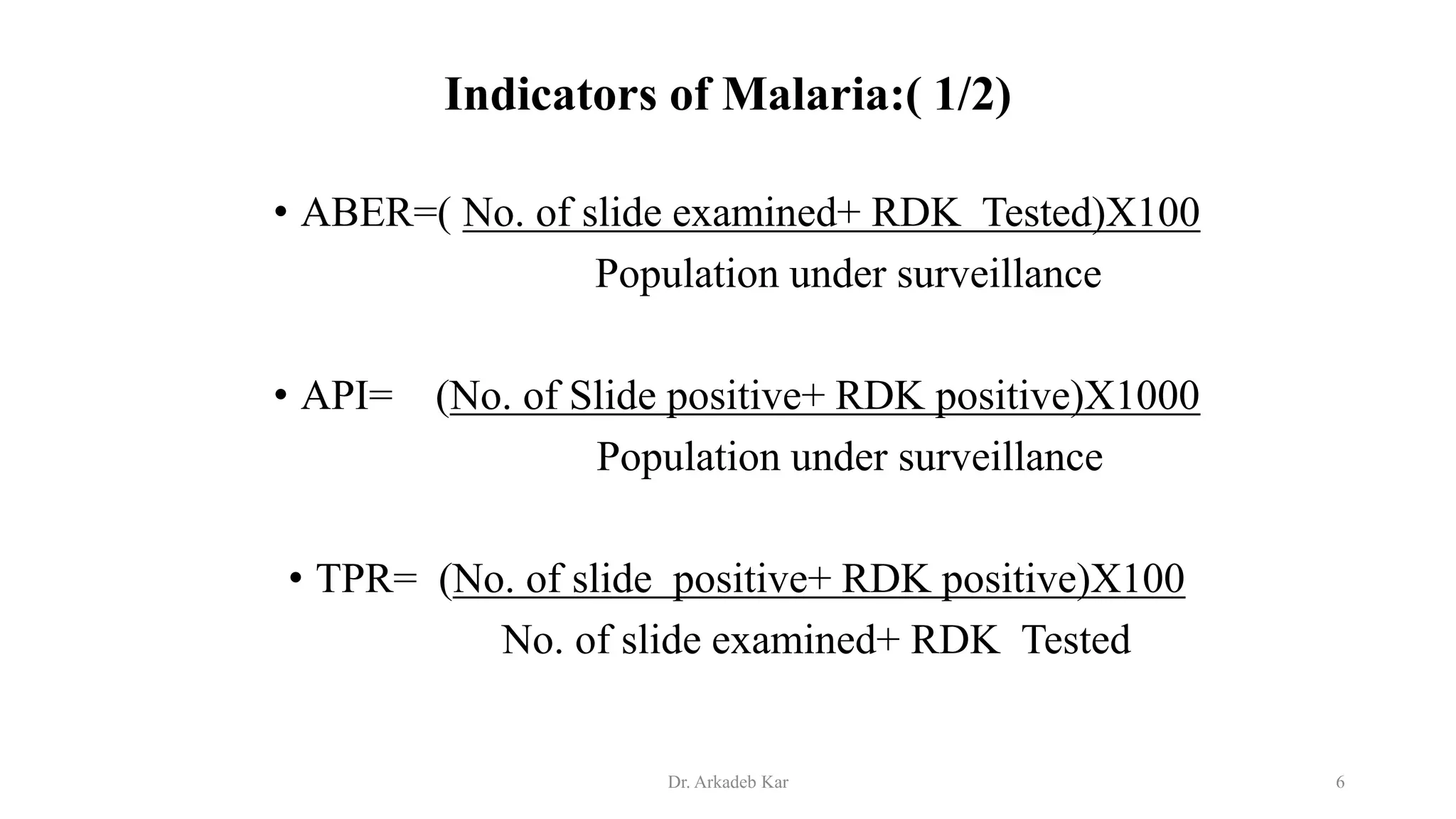 Indicators of Malaria:( 1/2)

• ABER=( No. of slide examined+ RDK Tested)X100
Population under surveillance

• API= (No. of Slide positive+ RDK positive)X1000
Population under surveillance

• TPR= (No. of slide positive+ RDK positive)X100
No. of slide examined+ RDK Tested

Dr. Arkadeb Kar

6